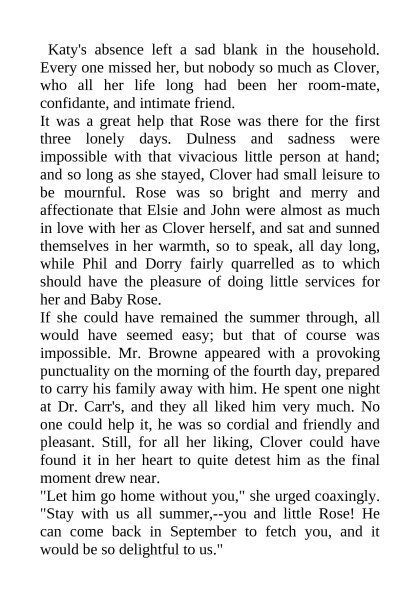 Katy's absence left a sad blank in the household. Every one missed her, but nobody so much as Clover, who all her life long had been her room-mate, confidante, and intimate friend.

It was a great help that Rose was there for the first three lonely days. Dulness and sadness were impossible with that vivacious little person at hand; and so long as she stayed, Clover had small leisure to be mournful. Rose was so bright and merry and affectionate that Elsie and John were almost as much in love with her as Clover herself, and sat and sunned themselves in her warmth, so to speak, all day long, while Phil and Dorry fairly quarrelled as to which should have the pleasure of doing little services for her and Baby Rose.

If she could have remained the summer through, all would have seemed easy; but that of course was impossible. Mr. Browne appeared with a provoking punctuality on the morning of the fourth day, prepared to carry his family away with him. He spent one night at Dr. Carr's, and they all liked him very much. No one could help it, he was so cordial and friendly and pleasant. Still, for all her liking, Clover could have found it in her heart to quite detest him as the final moment drew near.

"Let him go home without you," she urged coaxingly. "Stay with us all summer,--you and little Rose! He can come back in September to fetch you, and it would be so delightful to us."